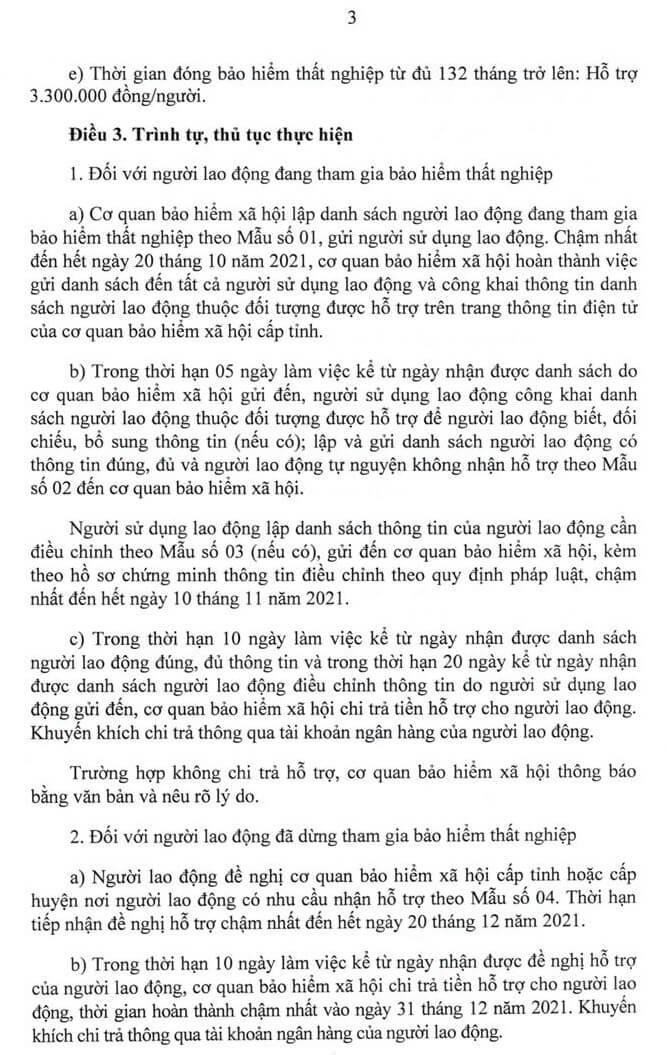 3

e) Thời gian đóng bảo hiểm thất nghiệp từ đủ 132 tháng trở lên: Hỗ trợ 3.300.000 đồng/người.

Điều 3. Trình tự, thủ tục thực hiện

1. Đối với người lao động đang tham gia bảo hiểm thất nghiệp

a) Cơ quan bảo hiểm xã hội lập danh sách người lao động đang tham gia bảo hiểm thất nghiệp theo Mẫu số 01, gửi người sử dụng lao động. Chậm nhất đến hết ngày 20 tháng 10 năm 2021, cơ quan bảo hiểm xã hội hoàn thành việc gửi danh sách đến tất cả người sử dụng lao động và công khai thông tin danh sách người lao động thuộc đối tượng được hỗ trợ trên trang thông tin điện tử của cơ quan bảo hiểm xã hội cấp tỉnh.

b) Trong thời hạn 05 ngày làm việc kể từ ngày nhận được danh sách do cơ quan bảo hiểm xã hội gửi đến, người sử dụng lao động công khai danh sách người lao động thuộc đối tượng được hỗ trợ để người lao động biết, đối chiếu, bổ sung thông tin (nếu có); lập và gửi danh sách người lao động có thông tin đúng, đủ và người lao động tự nguyện không nhận hỗ trợ theo Mẫu số 02 đến cơ quan bảo hiểm xã hội.

Người sử dụng lao động lập danh sách thông tin của người lao động cần điều chỉnh theo Mẫu số 03 (nếu có), gửi đến cơ quan bảo hiểm xã hội, kèm theo hồ sơ chứng minh thông tin điều chỉnh theo quy định pháp luật, chậm nhất đến hết ngày 10 tháng 11 năm 2021.

c) Trong thời hạn 10 ngày làm việc kể từ ngày nhận được danh sách người lao động đúng, đủ thông tin và trong thời hạn 20 ngày kể từ ngày nhận được danh sách người lao động điều chỉnh thông tin do người sử dụng lao động gửi đến, cơ quan bảo hiểm xã hội chi trả tiền hỗ trợ cho người lao động. Khuyến khích chi trả thông qua tài khoản ngân hàng của người lao động.

Trường hợp không chi trả hỗ trợ, cơ quan bảo hiểm xã hội thông báo bằng văn bản và nêu rõ lý do.

2. Đối với người lao động đã dừng tham gia bảo hiểm thất nghiệp

a) Người lao động đề nghị cơ quan bảo hiểm xã hội cấp tỉnh hoặc cấp huyện nơi người lao động có nhu cầu nhận hỗ trợ theo Mẫu số 04. Thời hạn tiếp nhận đề nghị hỗ trợ chậm nhất đến hết ngày 20 tháng 12 năm 2021.

b) Trong thời hạn 10 ngày làm việc kể từ ngày nhận được đề nghị hỗ trợ của người lao động, cơ quan bảo hiểm xã hội chi trả tiền hỗ trợ cho người lao động, thời gian hoàn thành chậm nhất vào ngày 31 tháng 12 năm 2021. Khuyến khích chi trả thông qua tài khoản ngân hàng của người lao động.